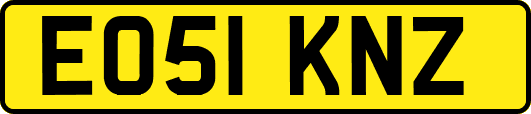 EO51 KNZ